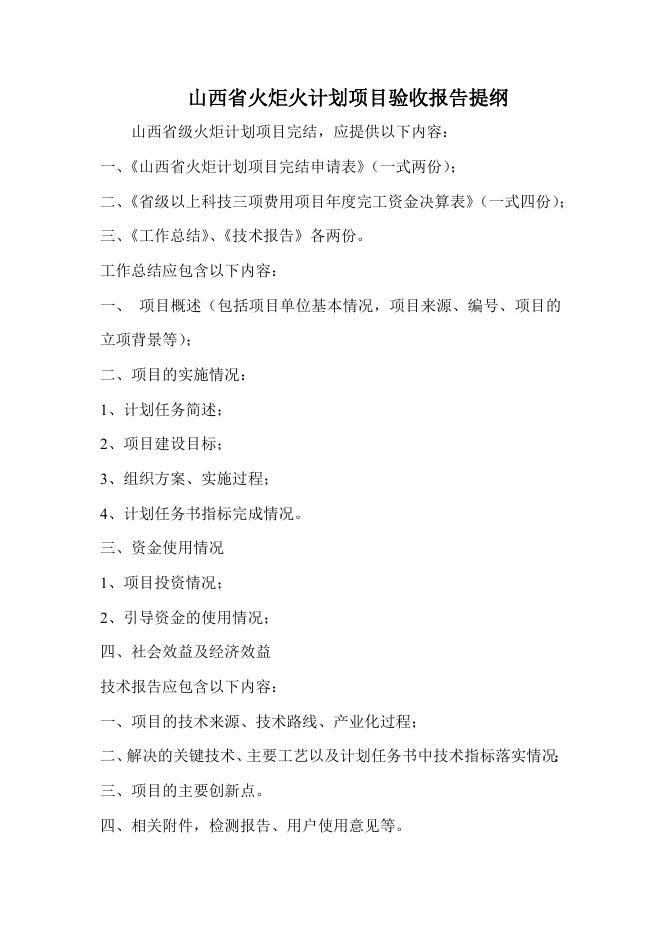 山西省火炬火计划项目验收报告提纲

山西省级火炬计划项目完结，应提供以下内容：

一、《山西省火炬计划项目完结申请表》（一式两份）；

二、《省级以上科技三项费用项目年度完工资金决算表》（一式四份）；

三、《工作总结》、《技术报告》各两份。

工作总结应包含以下内容：

一、 项目概述（包括项目单位基本情况，项目来源、编号、项目的立项背景等）；

二、项目的实施情况：

1、计划任务简述；

2、项目建设目标；

3、组织方案、实施过程；

4、计划任务书指标完成情况。

三、资金使用情况

1、项目投资情况；

2、引导资金的使用情况；

四、社会效益及经济效益

技术报告应包含以下内容：

一、项目的技术来源、技术路线、产业化过程；

二、解决的关键技术、主要工艺以及计划任务书中技术指标落实情况；

三、项目的主要创新点。

四、相关附件，检测报告、用户使用意见等。